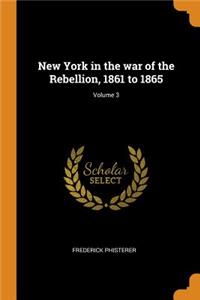 New York in the war of the Rebellion, 1861 to 1865

Volume 3

Scholar SELECT

FREDERICK PHISTERER